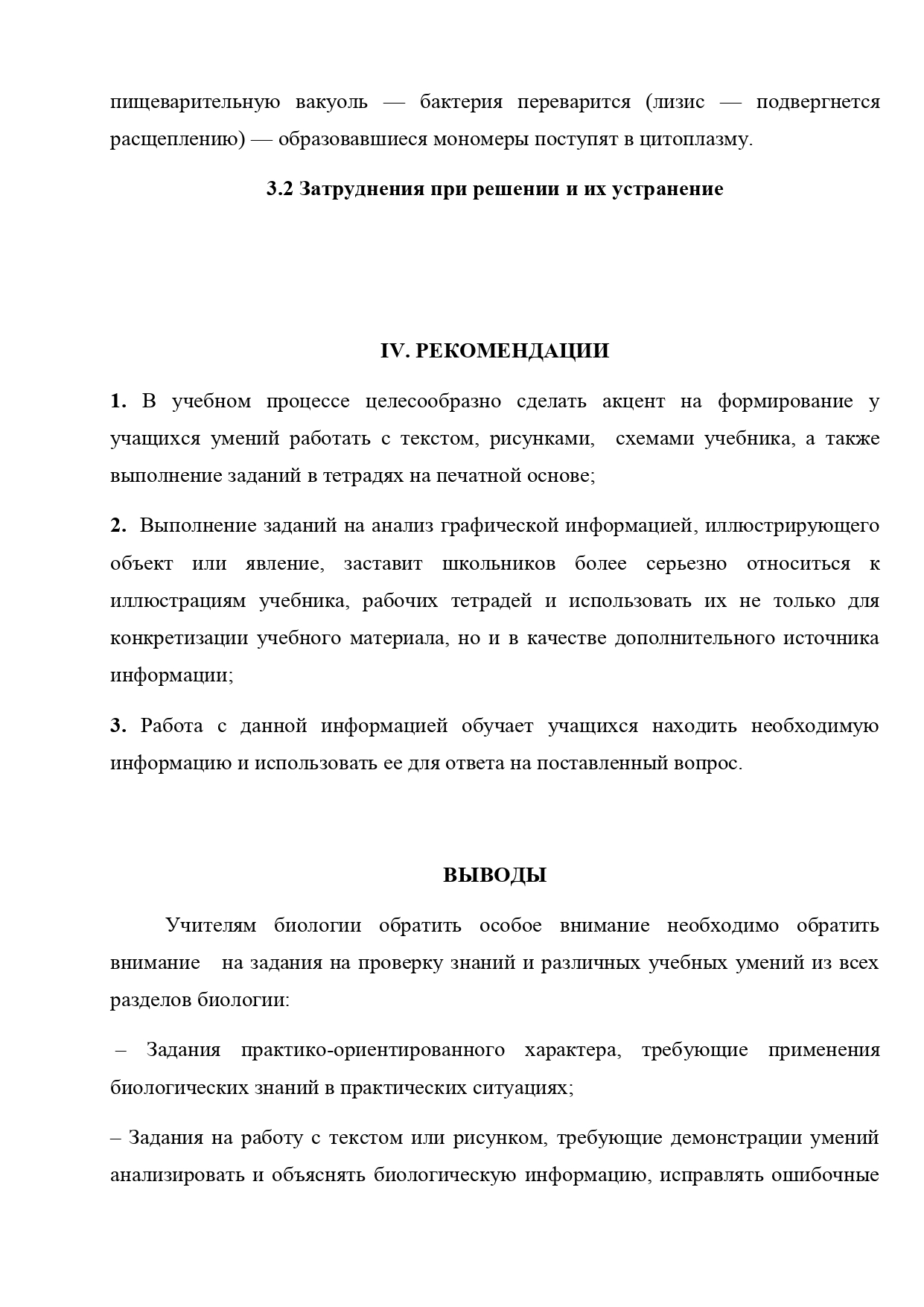 пищеварительную вакуоль — бактерия переварится (лизис — подвергнется расщеплению) — образовавшиеся мономеры поступят в цитоплазму.

3.2 Затруднения при решении и их устранение

IV. РЕКОМЕНДАЦИИ

1. В учебном процессе целесообразно сделать акцент на формирование у учащихся умений работать с текстом, рисунками, схемами учебника, а также выполнение заданий в тетрадях на печатной основе;

2. Выполнение заданий на анализ графической информацией, иллюстрирующего объект или явление, заставит школьников более серьезно относиться к иллюстрациям учебника, рабочих тетрадей и использовать их не только для конкретизации учебного материала, но и в качестве дополнительного источника информации;

3. Работа с данной информацией обучает учащихся находить необходимую информацию и использовать ее для ответа на поставленный вопрос.

ВЫВОДЫ

Учителям биологии обратить особое внимание необходимо обратить внимание на задания на проверку знаний и различных учебных умений из всех разделов биологии:

– Задания практико-ориентированного характера, требующие применения биологических знаний в практических ситуациях;

– Задания на работу с текстом или рисунком, требующие демонстрации умений анализировать и объяснять биологическую информацию, исправлять ошибочные